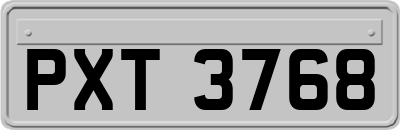 PXT 3768